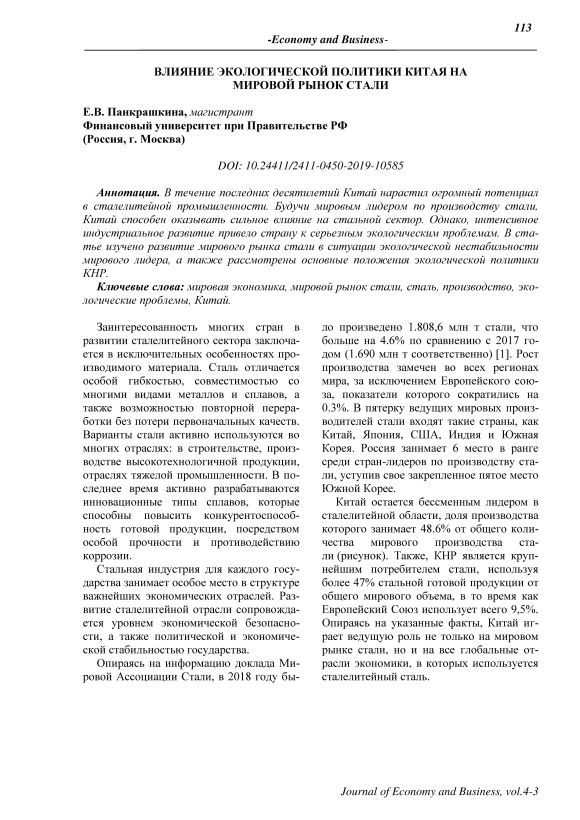 113

-Economy and Business-

ВЛИЯНИЕ ЭКОЛОГИЧЕСКОЙ ПОЛИТИКИ КИТАЯ НА МИРОВОЙ РЫНОК СТАЛИ

Е.В. Панкрашкина, магистрант
Финансовый университет при Правительстве РФ
(Россия, г. Москва)

DOI: 10.24411/2411-0450-2019-10585

Аннотация. В течение последних десятилетий Китай нарастил огромный потенциал в сталелитейной промышленности. Будучи мировым лидером по производству стали, Китай способен оказывать сильное влияние на стальной сектор. Однако, интенсивное индустриальное развитие привело страну к серьезным экологическим проблемам. В статье изучено развитие мирового рынка стали в ситуации экологической нестабильности мирового лидера, а также рассмотрены основные положения экологической политики КНР.

Ключевые слова: мировая экономика, мировой рынок стали, сталь, производство, экологические проблемы, Китай.

Заинтересованность многих стран в развитии сталелитейного сектора заключается в исключительных особенностях производимого материала. Сталь отличается особой гибкостью, совместимостью со многими видами металлов и сплавов, а также возможностью повторной переработки без потери первоначальных качеств. Варианты стали активно используются во многих отраслях: в строительстве, производстве высокотехнологичной продукции, отраслях тяжелой промышленности. В последнее время активно разрабатываются инновационные типы сплавов, которые способны повысить конкурентоспособность готовой продукции, посредством особой прочности и противодействию коррозии.

Стальная индустрия для каждого государства занимает особое место в структуре важнейших экономических отраслей. Развитие сталелитейной отрасли сопровождается уровнем экономической безопасности, а также политической и экономической стабильностью государства.

Опираясь на информацию доклада Мировой Ассоциации Стали, в 2018 году было произведено 1.808,6 млн т стали, что больше на 4.6% по сравнению с 2017 годом (1.690 млн т соответственно) [1]. Рост производства замечен во всех регионах мира, за исключением Европейского союза, показатели которого сократились на 0.3%. В пятерку ведущих мировых производителей стали входят такие страны, как Китай, Япония, США, Индия и Южная Корея. Россия занимает 6 место в ранге среди стран-лидеров по производству стали, уступив свое закрепленное пятое место Южной Корее.

Китай остается бессменным лидером в сталелитейной области, доля производства которого занимает 48.6% от общего количества мирового производства стали (рисунок). Также, КНР является крупнейшим потребителем стали, используя более 47% стальной готовой продукции от общего мирового объема, в то время как Европейский Союз использует всего 9,5%. Опираясь на указанные факты, Китай играет ведущую роль не только на мировом рынке стали, но и на все глобальные отрасли экономики, в которых используется сталелитейный сталь.

Journal of Economy and Business, vol.4-3